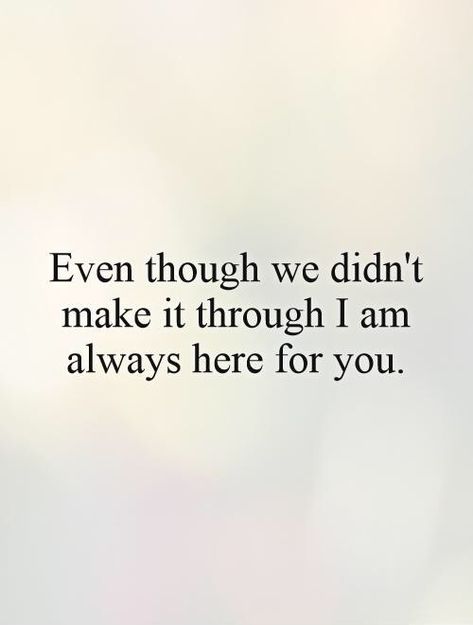 Even though we didn't make it through I am always here for you.